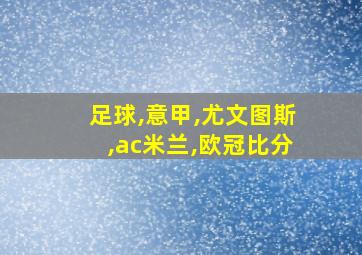 足球,意甲,尤文图斯,ac米兰,欧冠比分